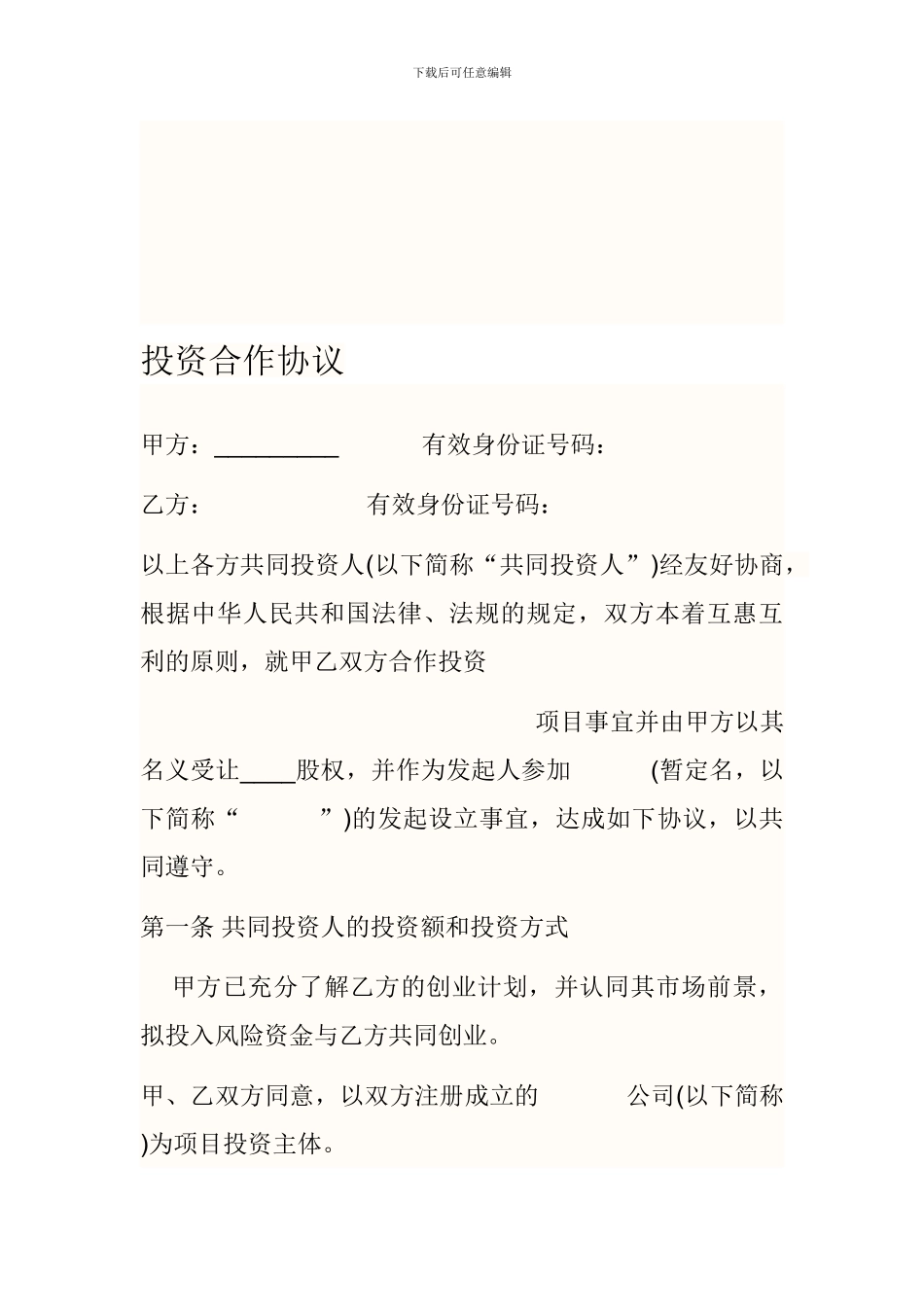 下载后可任意编辑

投资合作协议

甲方：__________ 有效身份证号码：

乙方： 有效身份证号码：

以上各方共同投资人(以下简称“共同投资人”)经友好协商，根据中华人民共和国法律、法规的规定，双方本着互惠互利的原则，就甲乙双方合作投资

项目事宜并由甲方以其名义受让____股权，并作为发起人参加 (暂定名，以下简称“ ”)的发起设立事宜，达成如下协议，以共同遵守。

第一条 共同投资人的投资额和投资方式

甲方已充分了解乙方的创业计划，并认同其市场前景，拟投入风险资金与乙方共同创业。

甲、乙双方同意，以双方注册成立的 公司(以下简称 )为项目投资主体。